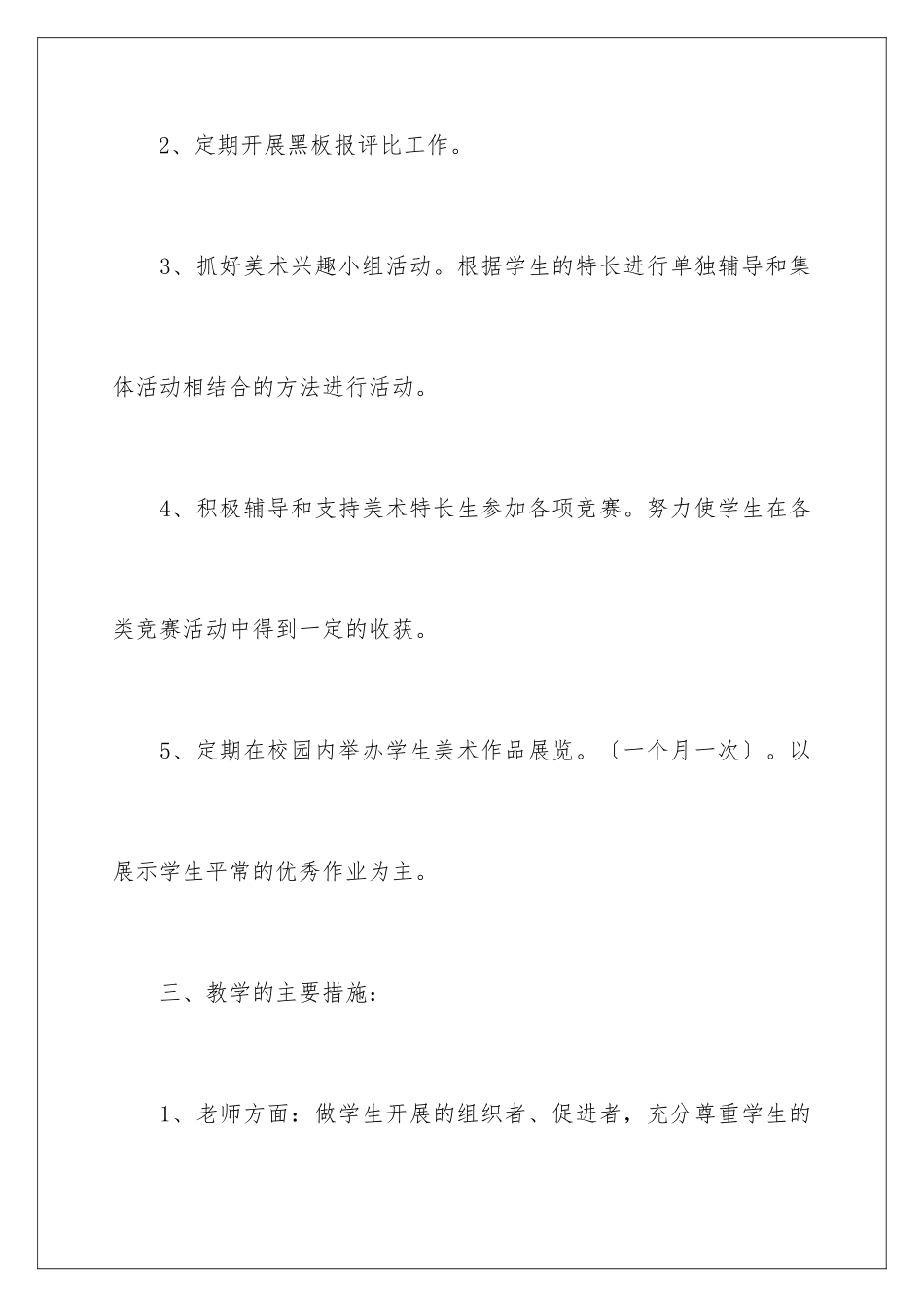 2、定期开展黑板报评比工作。

3、抓好美术兴趣小组活动。根据学生的特长进行单独辅导和集体活动相结合的方法进行活动。

4、积极辅导和支持美术特长生参加各项竞赛。努力使学生在各类竞赛活动中得到一定的收获。

5、定期在校园内举办学生美术作品展览。〔一个月一次〕。以展示学生平常的优秀作业为主。

三、教学的主要措施：

1、老师方面：做学生开展的组织者、促进者，充分尊重学生的